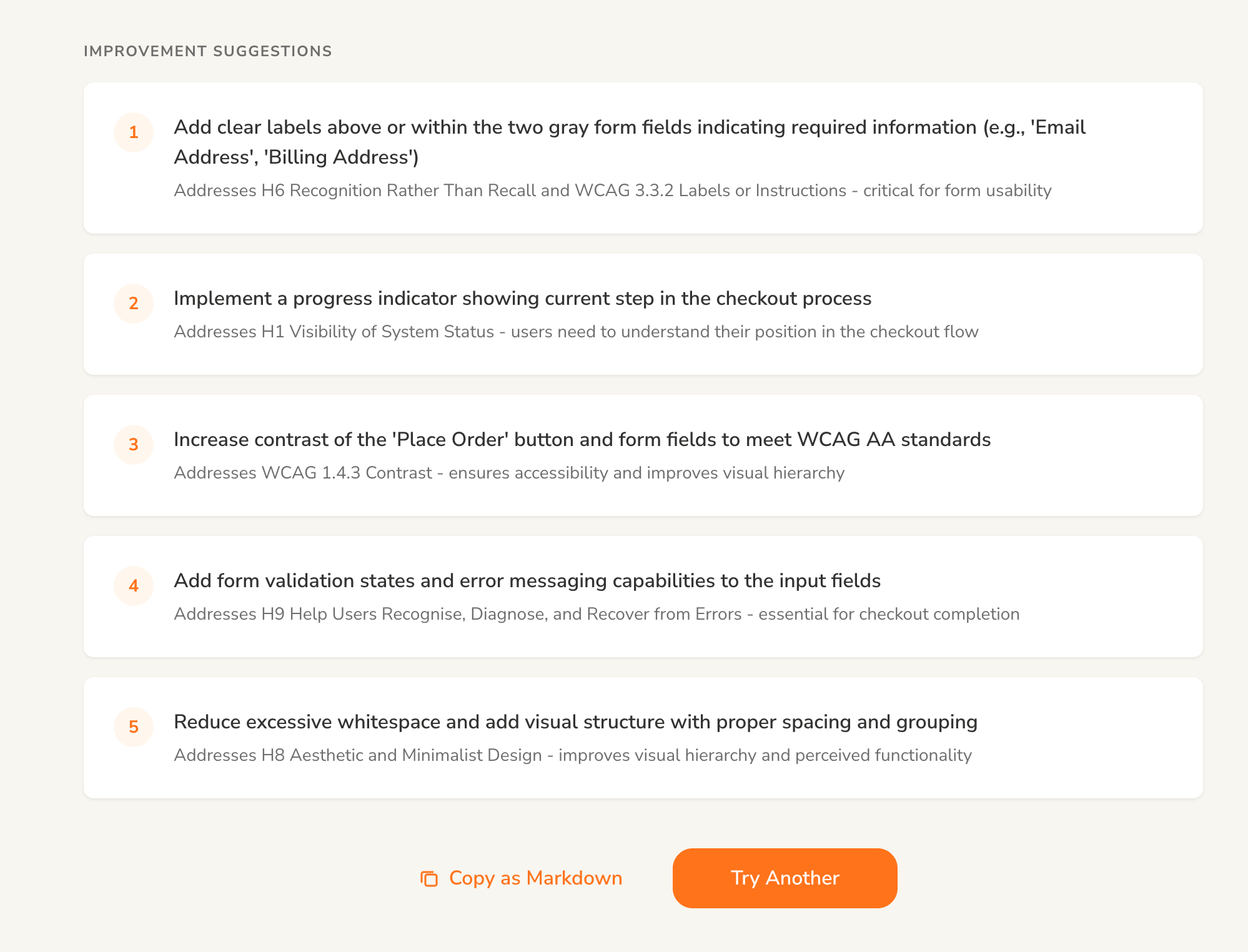 IMPROVEMENT SUGGESTIONS

1 Add clear labels above or within the two gray form fields indicating required information (e.g., 'Email Address', 'Billing Address')

Addresses H6 Recognition Rather Than Recall and WCAG 3.3.2 Labels or Instructions - critical for form usability

2 Implement a progress indicator showing current step in the checkout process

Addresses H1 Visibility of System Status - users need to understand their position in the checkout flow

3 Increase contrast of the 'Place Order' button and form fields to meet WCAG AA standards

Addresses WCAG 1.4.3 Contrast - ensures accessibility and improves visual hierarchy

4 Add form validation states and error messaging capabilities to the input fields

Addresses H9 Help Users Recognise, Diagnose, and Recover from Errors - essential for checkout completion

5 Reduce excessive whitespace and add visual structure with proper spacing and grouping

Addresses H8 Aesthetic and Minimalist Design - improves visual hierarchy and perceived functionality

Copy as Markdown

Try Another